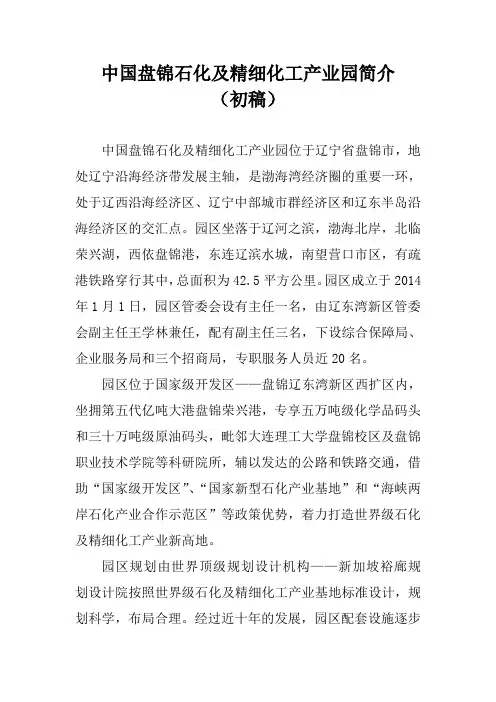 中国盘锦石化及精细化工产业园简介
（初稿）

中国盘锦石化及精细化工产业园位于辽宁省盘锦市，地处辽宁沿海经济带发展主轴，是渤海湾经济圈的重要一环，处于辽西沿海经济区、辽宁中部城市群经济区和辽东半岛沿海经济区的交汇点。园区坐落于辽河之滨，渤海北岸，北临荣兴湖，西依盘锦港，东连辽滨水城，南望营口市区，有疏港铁路穿行其中，总面积为42.5平方公里。园区成立于2014年1月1日，园区管委会设有主任一名，由辽东湾新区管委会副主任王学林兼任，配有副主任三名，下设综合保障局、企业服务局和三个招商局，专职服务人员近20名。

园区位于国家级开发区——盘锦辽东湾新区西扩区内，坐拥第五代亿吨大港盘锦荣兴港，专享五万吨级化学品码头和三十万吨级原油码头，毗邻大连理工大学盘锦校区及盘锦职业技术学院等科研院所，辅以发达的公路和铁路交通，借助“国家级开发区”、“国家新型石化产业基地”和“海峡两岸石化产业合作示范区”等政策优势，着力打造世界级石化及精细化工产业新高地。

园区规划由世界顶级规划设计机构——新加坡裕廊规划设计院按照世界级石化及精细化工产业基地标准设计，规划科学，布局合理。经过近十年的发展，园区配套设施逐步